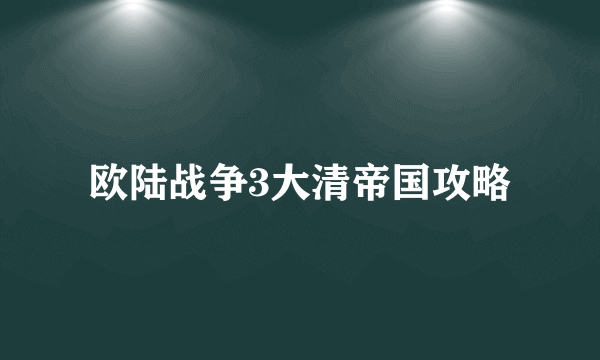 欧陆战争3大清帝国攻略